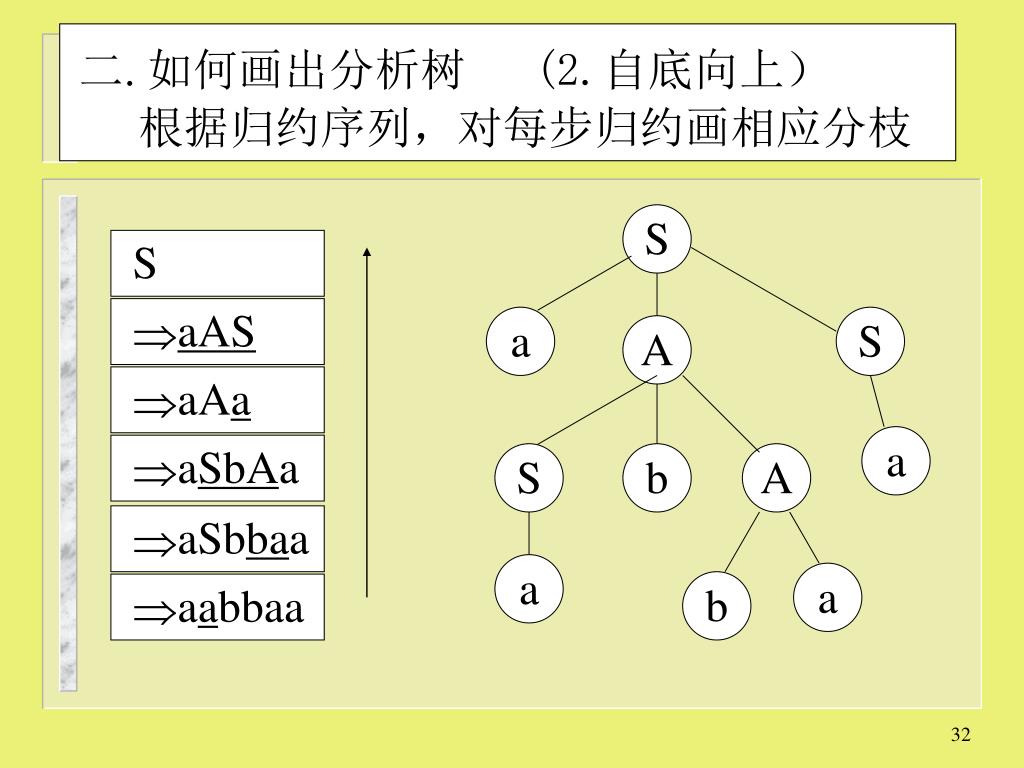 二. 如何画出分析树　（2. 自底向上）
根据归约序列，对每步归约画相应分枝

S
$\Rightarrow$aAS
$\Rightarrow$aAa
$\Rightarrow$aSbAa
$\Rightarrow$aSbbaa
$\Rightarrow$aabbaa

S
a
A
S
S
b
A
a
a
b
a

32